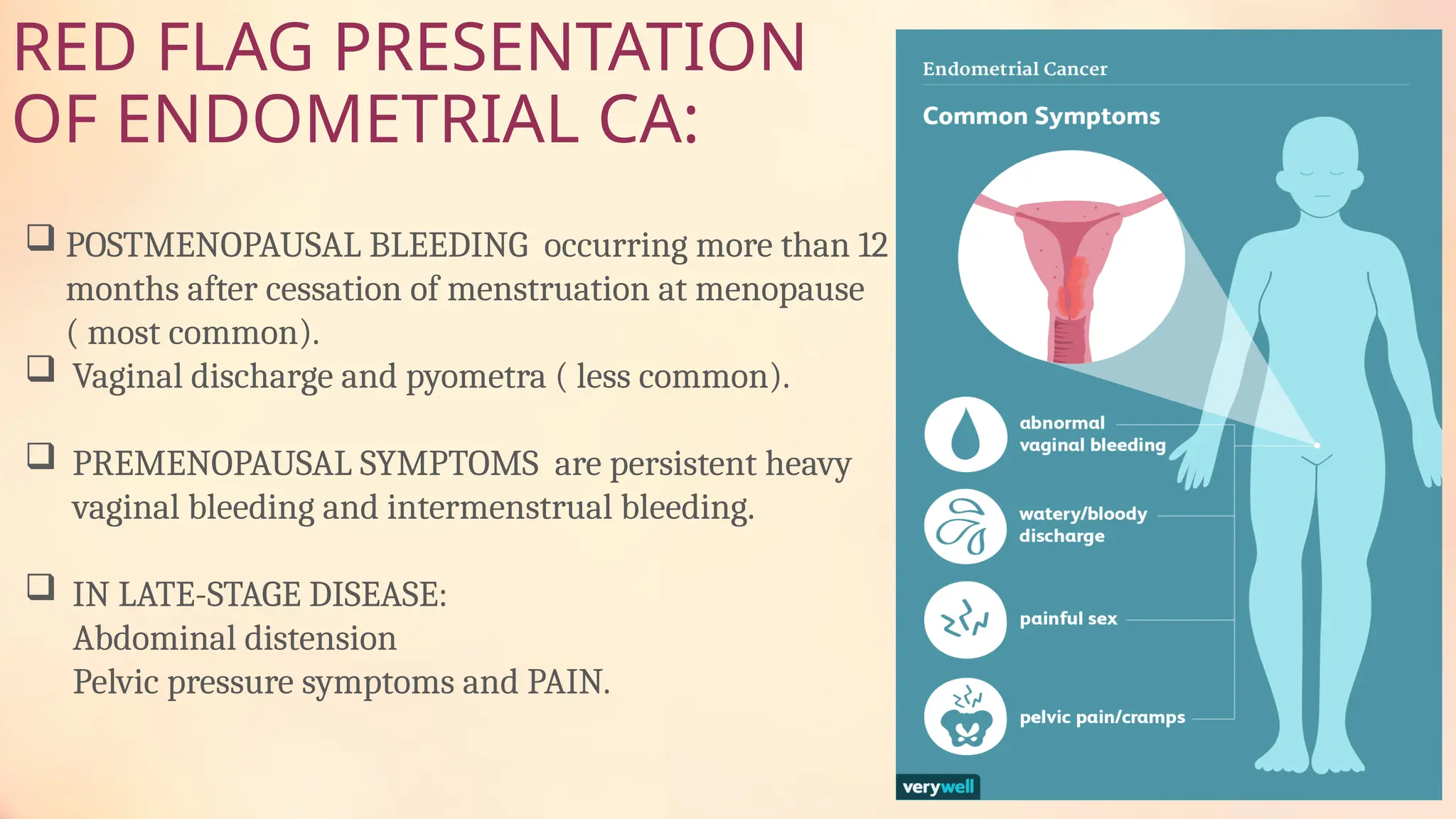 RED FLAG PRESENTATION OF ENDOMETRIAL CA:

❑ POSTMENOPAUSAL BLEEDING occurring more than 12 months after cessation of menstruation at menopause ( most common).

❑ Vaginal discharge and pyometra ( less common).

❑ PREMENOPAUSAL SYMPTOMS are persistent heavy vaginal bleeding and intermenstrual bleeding.

❑ IN LATE-STAGE DISEASE:
Abdominal distension
Pelvic pressure symptoms and PAIN.

Endometrial Cancer

Common Symptoms

abnormal vaginal bleeding

watery/bloody discharge

painful sex

pelvic pain/cramps

verywell